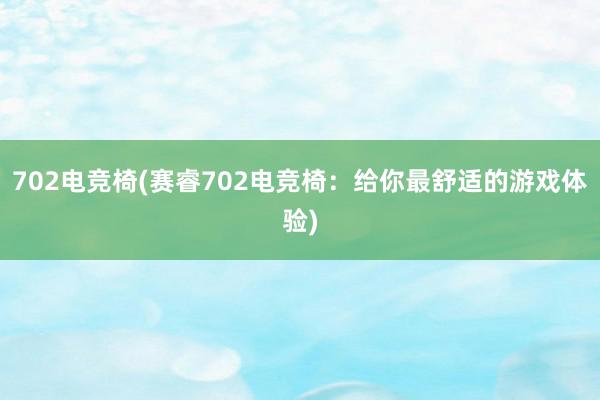 702电竞椅(赛睿702电竞椅：给你最舒适的游戏体验)